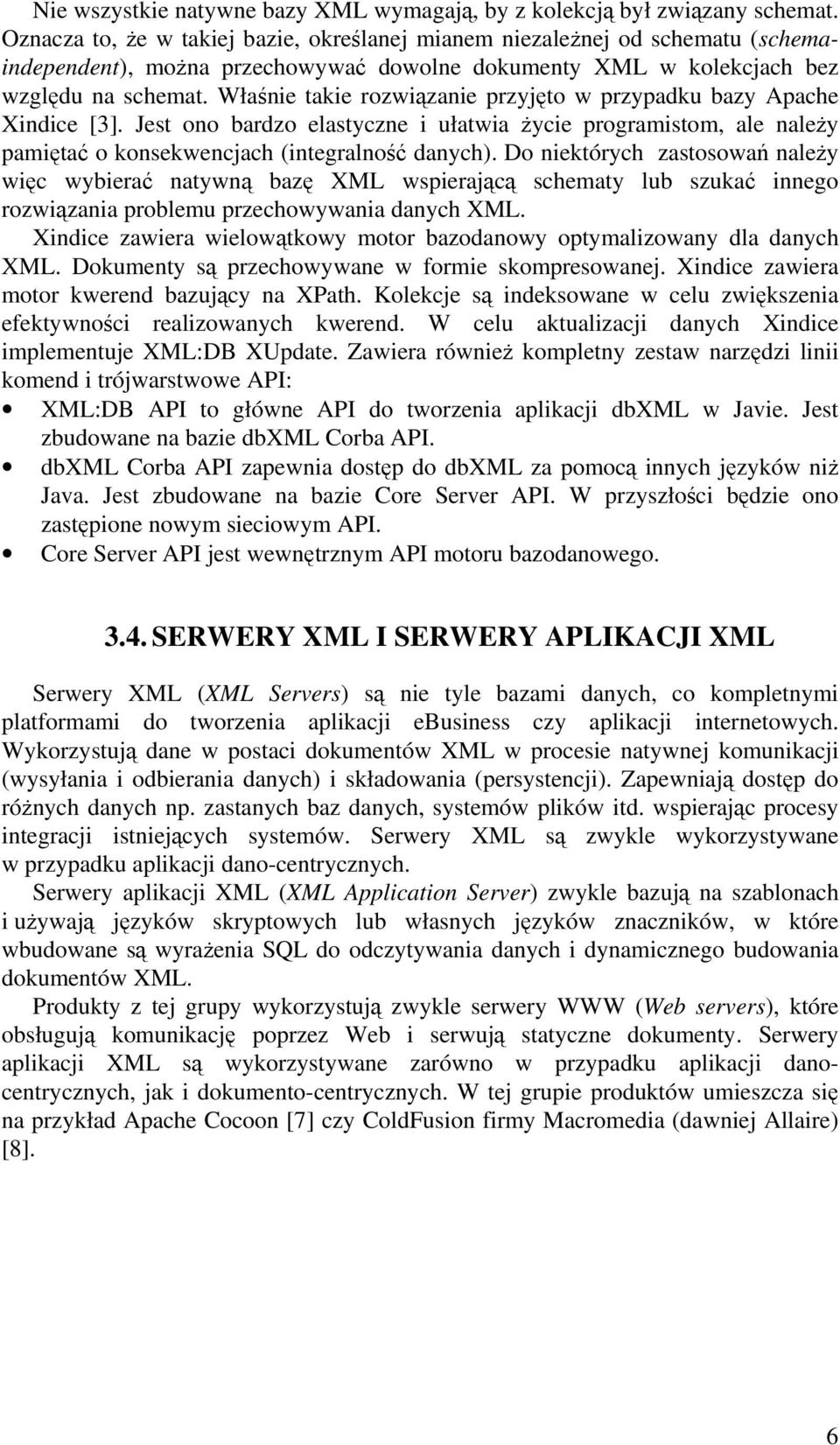 Nie wszystkie natywne bazy XML wymagają, by z kolekcją był związany schemat. Oznacza to, że w takiej bazie, określanej mianem niezależnej od schematu (schema-independent), można przechowywać dowolne dokumenty XML w kolekcjach bez względu na schemat. Właśnie takie rozwiązanie przyjęto w przypadku bazy Apache Xindice [3]. Jest ono bardzo elastyczne i ułatwia życie programistom, ale należy pamiętać o konsekwencjach (integralność danych). Do niektórych zastosowań należy więc wybierać natywną bazę XML wspierającą schematy lub szukać innego rozwiązania problemu przechowywania danych XML.

Xindice zawiera wielowątkowy motor bazodanowy optymalizowany dla danych XML. Dokumenty są przechowywane w formie skompresowanej. Xindice zawiera motor kwerend bazujący na XPath. Kolekcje są indeksowane w celu zwiększenia efektywności realizowanych kwerend. W celu aktualizacji danych Xindice implementuje XML:DB XUpdate. Zawiera również kompletny zestaw narzędzi linii komend i trójwarstwowe API:

• XML:DB API to główne API do tworzenia aplikacji dbXML w Javie. Jest zbudowane na bazie dbXML Corba API.
• dbXML Corba API zapewnia dostęp do dbXML za pomocą innych języków niż Java. Jest zbudowane na bazie Core Server API. W przyszłości będzie ono zastępione nowym sieciowym API.
• Core Server API jest wewnętrznym API motoru bazodanowego.

3.4. SERWERY XML I SERWERY APLIKACJI XML

Serwery XML (XML Servers) są nie tyle bazami danych, co kompletnymi platformami do tworzenia aplikacji ebusiness czy aplikacji internetowych. Wykorzystują dane w postaci dokumentów XML w procesie natywnej komunikacji (wysyłania i odbierania danych) i składowania (persystencji). Zapewniają dostęp do różnych danych np. zastanych baz danych, systemów plików itd. wspierając procesy integracji istniejących systemów. Serwery XML są zwykle wykorzystywane w przypadku aplikacji dano-centrycznych.

Serwery aplikacji XML (XML Application Server) zwykle bazują na szablonach i używają języków skryptowych lub własnych języków znaczników, w które wbudowane są wyrażenia SQL do odczytywania danych i dynamicznego budowania dokumentów XML.

Produkty z tej grupy wykorzystują zwykle serwery WWW (Web servers), które obsługują komunikację poprzez Web i serwują statyczne dokumenty. Serwery aplikacji XML są wykorzystywane zarówno w przypadku aplikacji dano-centrycznych, jak i dokumento-centrycznych. W tej grupie produktów umieszcza się na przykład Apache Cocoon [7] czy ColdFusion firmy Macromedia (dawniej Allaire) [8].

6